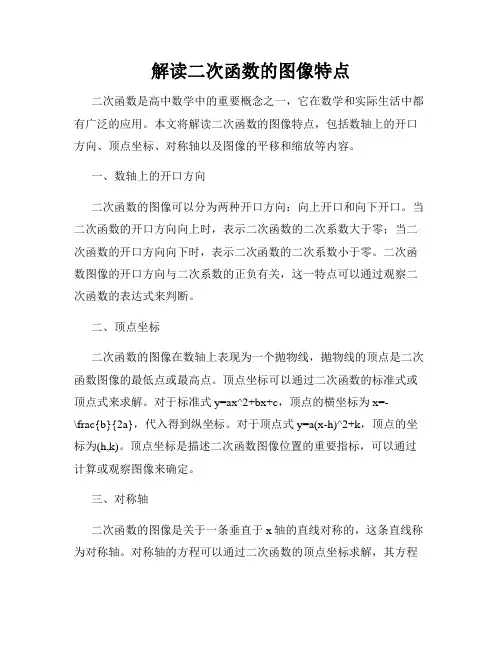 解读二次函数的图像特点

二次函数是高中数学中的重要概念之一，它在数学和实际生活中都有广泛的应用。本文将解读二次函数的图像特点，包括数轴上的开口方向、顶点坐标、对称轴以及图像的平移和缩放等内容。

一、数轴上的开口方向

二次函数的图像可以分为两种开口方向：向上开口和向下开口。当二次函数的开口方向向上时，表示二次函数的二次系数大于零；当二次函数的开口方向向下时，表示二次函数的二次系数小于零。二次函数图像的开口方向与二次系数的正负有关，这一特点可以通过观察二次函数的表达式来判断。

二、顶点坐标

二次函数的图像在数轴上表现为一个抛物线，抛物线的顶点是二次函数图像的最低点或最高点。顶点坐标可以通过二次函数的标准式或顶点式来求解。对于标准式 y=ax^2+bx+c，顶点的横坐标为 x=-\frac{b}{2a}，代入得到纵坐标。对于顶点式 y=a(x-h)^2+k，顶点的坐标为(h,k)。顶点坐标是描述二次函数图像位置的重要指标，可以通过计算或观察图像来确定。

三、对称轴

二次函数的图像是关于一条垂直于 x 轴的直线对称的，这条直线称为对称轴。对称轴的方程可以通过二次函数的顶点坐标求解，其方程